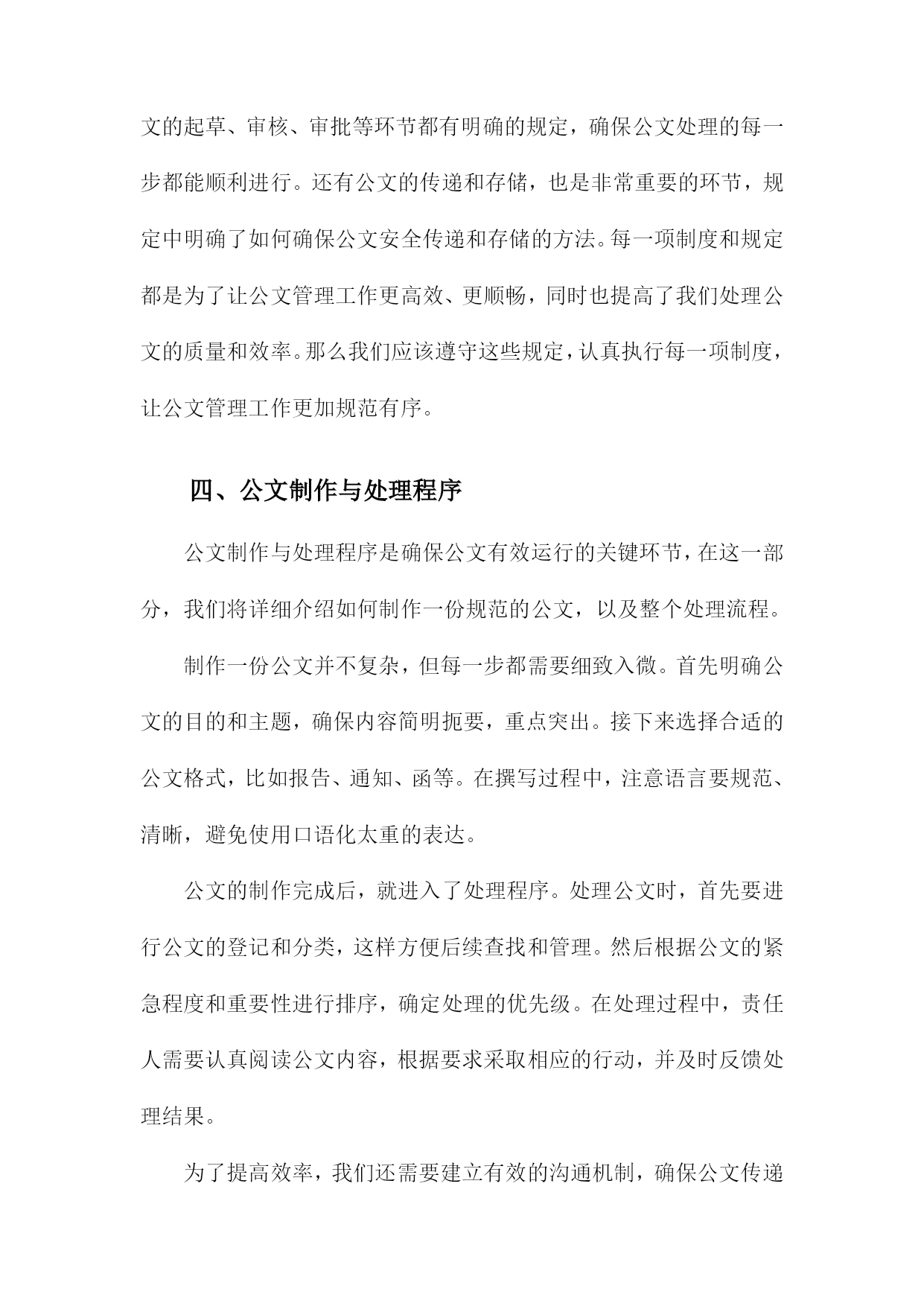 文的起草、审核、审批等环节都有明确的规定，确保公文处理的每一步都能顺利进行。还有公文的传递和存储，也是非常重要的环节，规定中明确了如何确保公文安全传递和存储的方法。每一项制度和规定都是为了让公文管理工作更高效、更顺畅，同时也提高了我们处理公文的质量和效率。那么我们应该遵守这些规定，认真执行每一项制度，让公文管理工作更加规范有序。

四、公文制作与处理程序

公文制作与处理程序是确保公文有效运行的关键环节，在这一部分，我们将详细介绍如何制作一份规范的公文，以及整个处理流程。

制作一份公文并不复杂，但每一步都需要细致入微。首先明确公文的目的和主题，确保内容简明扼要，重点突出。接下来选择合适的公文格式，比如报告、通知、函等。在撰写过程中，注意语言要规范、清晰，避免使用口语化太重的表达。

公文的制作完成后，就进入了处理程序。处理公文时，首先要进行公文的登记和分类，这样方便后续查找和管理。然后根据公文的紧急程度和重要性进行排序，确定处理的优先级。在处理过程中，责任人需要认真阅读公文内容，根据要求采取相应的行动，并及时反馈处理结果。

为了提高效率，我们还需要建立有效的沟通机制，确保公文传递